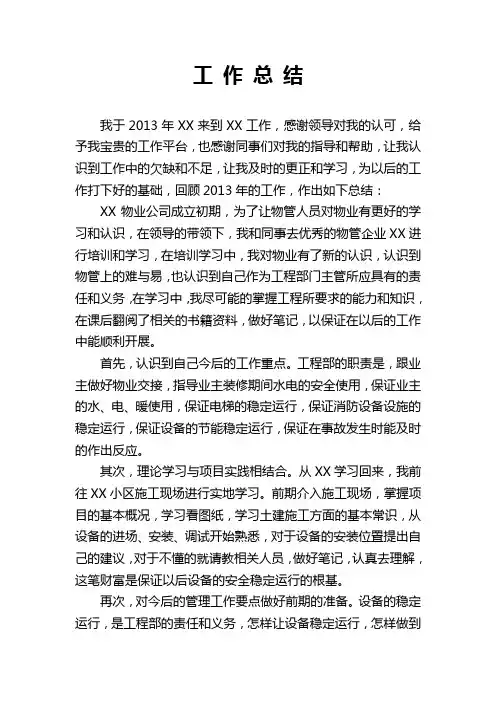 工 作 总 结

我于 2013 年 XX 来到 XX 工作，感谢领导对我的认可，给予我宝贵的工作平台，也感谢同事们对我的指导和帮助，让我认识到工作中的欠缺和不足，让我及时的更正和学习，为以后的工作打下好的基础，回顾 2013 年的工作，作出如下总结：

XX 物业公司成立初期，为了让物管人员对物业有更好的学习和认识，在领导的带领下，我和同事去优秀的物管企业 XX 进行培训和学习，在培训学习中，我对物业有了新的认识，认识到物管上的难与易，也认识到自己作为工程部门主管所应具有的责任和义务，在学习中，我尽可能的掌握工程所要求的能力和知识，在课后翻阅了相关的书籍资料，做好笔记，以保证在以后的工作中能顺利开展。

首先，认识到自己今后的工作重点。工程部的职责是，跟业主做好物业交接，指导业主装修期间水电的安全使用，保证业主的水、电、暖使用，保证电梯的稳定运行，保证消防设备设施的稳定运行，保证设备的节能稳定运行，保证在事故发生时能及时的作出反应。

其次，理论学习与项目实践相结合。从 XX 学习回来，我前往 XX 小区施工现场进行实地学习。前期介入施工现场，掌握项目的基本概况，学习看图纸，学习土建施工方面的基本常识，从设备的进场、安装、调试开始熟悉，对于设备的安装位置提出自己的建议，对于不懂的就请教相关人员，做好笔记，认真去理解，这笔财富是保证以后设备的安全稳定运行的根基。

再次，对今后的管理工作要点做好前期的准备。设备的稳定运行，是工程部的责任和义务，怎样让设备稳定运行，怎样做到